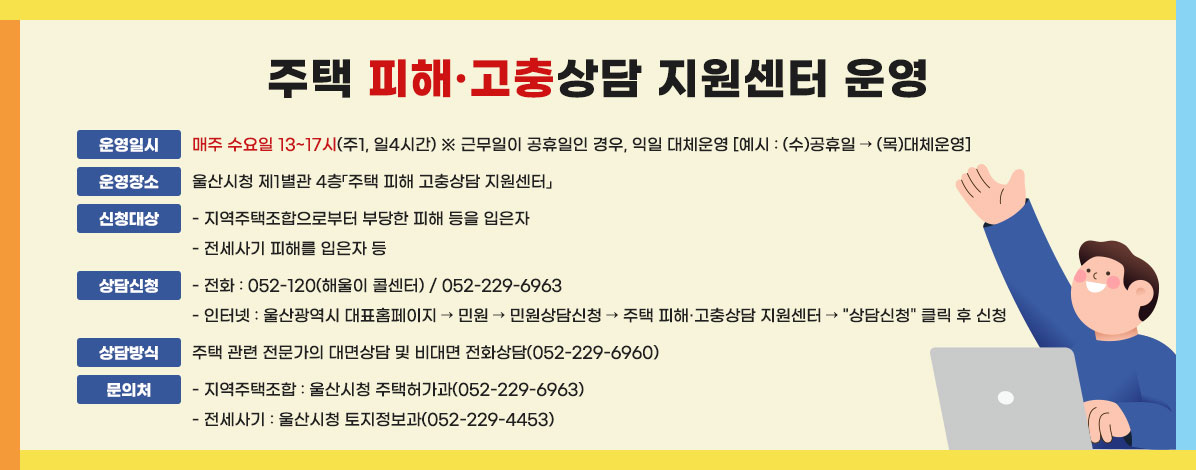 주택 피해·고충상담 지원센터 운영

운영일시 매주 수요일 13~17시(주1, 일4시간) ※ 근무일이 공휴일인 경우, 익일 대체운영 [예시 : (수)공휴일 → (목)대체운영]

운영장소 울산시청 제1별관 4층「주택 피해 고충상담 지원센터」

신청대상 - 지역주택조합으로부터 부당한 피해 등을 입은자
- 전세사기 피해를 입은자 등

상담신청 - 전화 : 052-120(해울이 콜센터) / 052-229-6963
- 인터넷 : 울산광역시 대표홈페이지 → 민원 → 민원상담신청 → 주택 피해·고충상담 지원센터 → "상담신청" 클릭 후 신청

상담방식 주택 관련 전문가의 대면상담 및 비대면 전화상담(052-229-6960)

문의처 - 지역주택조합 : 울산시청 주택허가과(052-229-6963)
- 전세사기 : 울산시청 토지정보과(052-229-4453)